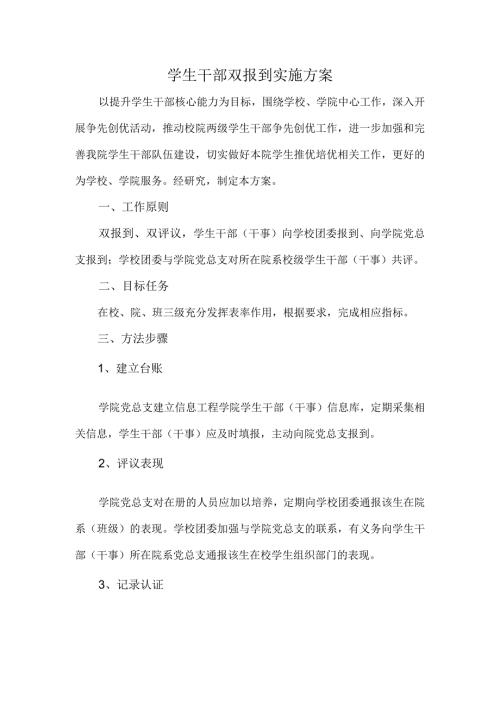 学生干部双报到实施方案

以提升学生干部核心能力为目标，围绕学校、学院中心工作，深入开展争先创优活动，推动校院两级学生干部争先创优工作，进一步加强和完善我院学生干部队伍建设，切实做好本院学生推优培优相关工作，更好的为学校、学院服务。经研究，制定本方案。

一、工作原则

双报到、双评议，学生干部（干事）向学校团委报到、向学院党总支报到；学校团委与学院党总支对所在院系校级学生干部（干事）共评。

二、目标任务

在校、院、班三级充分发挥表率作用，根据要求，完成相应指标。

三、方法步骤

1、建立台账

学院党总支建立信息工程学院学生干部（干事）信息库，定期采集相关信息，学生干部（干事）应及时填报，主动向院党总支报到。

2、评议表现

学院党总支对在册的人员应加以培养，定期向学校团委通报该生在院系（班级）的表现。学校团委加强与学院党总支的联系，有义务向学生干部（干事）所在院系党总支通报该生在校学生组织部门的表现。

3、记录认证